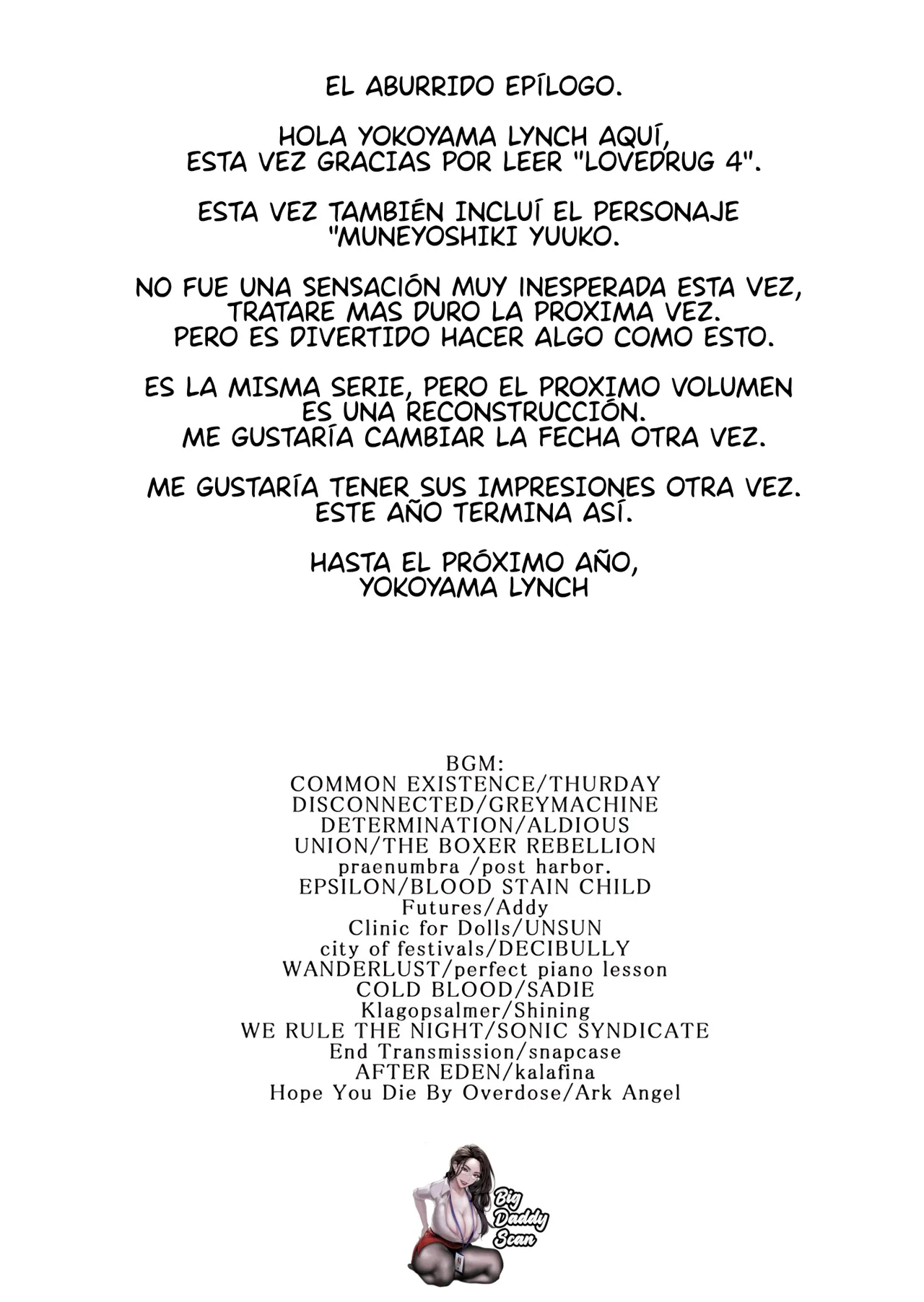 EL ABURRIDO EPÍLOGO.

HOLA YOKOYAMA LYNCH AQUÍ, ESTA VEZ GRACIAS POR LEER "LOVEDRUG 4".

ESTA VEZ TAMBIÉN INCLUÍ EL PERSONAJE "MUNEYOSHIKI YUUKO.

NO FUE UNA SENSACIÓN MUY INESPERADA ESTA VEZ, TRATARE MAS DURO LA PROXIMA VEZ. PERO ES DIVERTIDO HACER ALGO COMO ESTO.

ES LA MISMA SERIE, PERO EL PROXIMO VOLUMEN ES UNA RECONSTRUCCIÓN. ME GUSTARÍA CAMBIAR LA FECHA OTRA VEZ.

ME GUSTARÍA TENER SUS IMPRESIONES OTRA VEZ. ESTE AÑO TERMINA ASÍ.

HASTA EL PRÓXIMO AÑO,
YOKOYAMA LYNCH

BGM:
COMMON EXISTENCE/THURDAY
DISCONNECTED/GREYMACHINE
DETERMINATION/ALDIOUS
UNION/THE BOXER REBELLION
praenumbra /post harbor.
EPSILON/BLOOD STAIN CHILD
Futures/Addy
Clinic for Dolls/UNSUN
city of festivals/DECIBULLY
WANDERLUST/perfect piano lesson
COLD BLOOD/SADIE
Klagopsalmer/Shining
WE RULE THE NIGHT/SONIC SYNDICATE
End Transmission/snapcase
AFTER EDEN/kalafina
Hope You Die By Overdose/Ark Angel

Big Daddy Scan